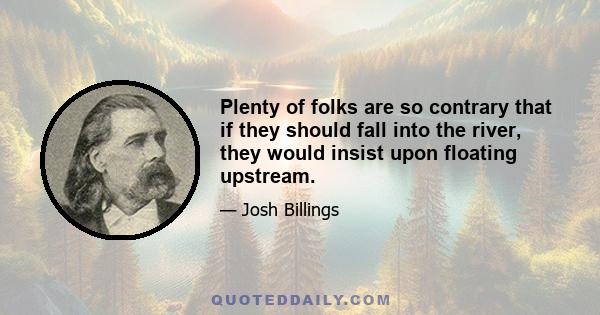 Plenty of folks are so contrary that if they should fall into the river, they would insist upon floating upstream.

— Josh Billings

QUOTEDDAILY.COM